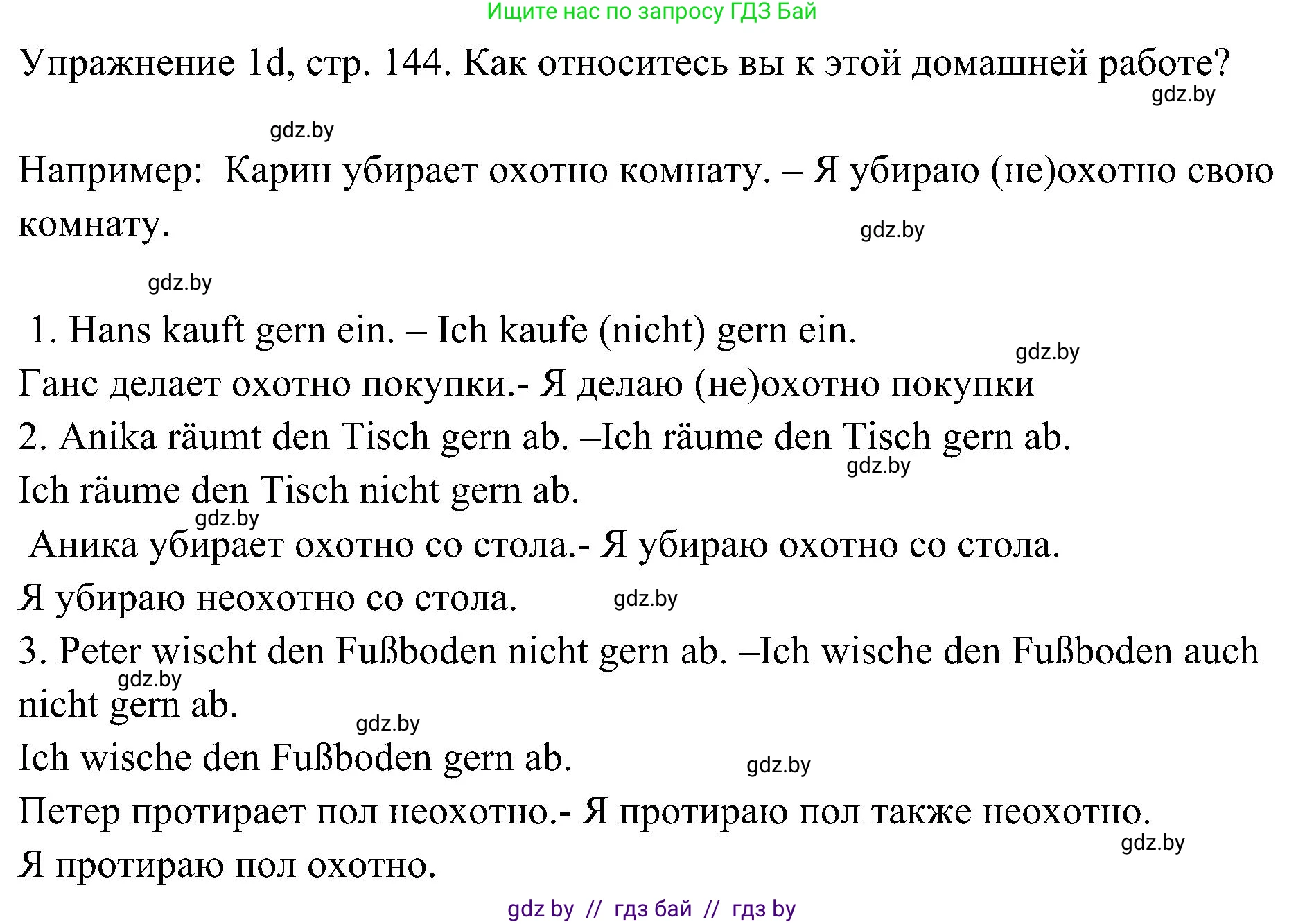 Ищите нас по запросу ГДЗ Бай

Упражнение 1d, стр. 144. Как относитесь вы к этой домашней работе?

gdz.by

gdz.by

Например: Карин убирает охотно комнату. – Я убираю (не)охотно свою комнату.

gdz.by

gdz.by

1. Hans kauft gern ein. – Ich kaufe (nicht) gern ein.

gdz.by

Ганс делает охотно покупки.- Я делаю (не)охотно покупки

2. Anika räumt den Tisch gern ab. –Ich räume den Tisch gern ab.

gdz.by

Ich räume den Tisch nicht gern ab.

gdz.by

Аника убирает охотно со стола.- Я убираю охотно со стола.

Я убираю неохотно со стола. gdz.by

3. Peter wischt den Fußboden nicht gern ab. –Ich wische den Fußboden auch nicht gern ab.

gdz.by

gdz.by

Ich wische den Fußboden gern ab.

gdz.by

Петер протирает пол неохотно.- Я протираю пол также неохотно.

gdz.by

Я протираю пол охотно.

gdz by // гдз бай // гдз by